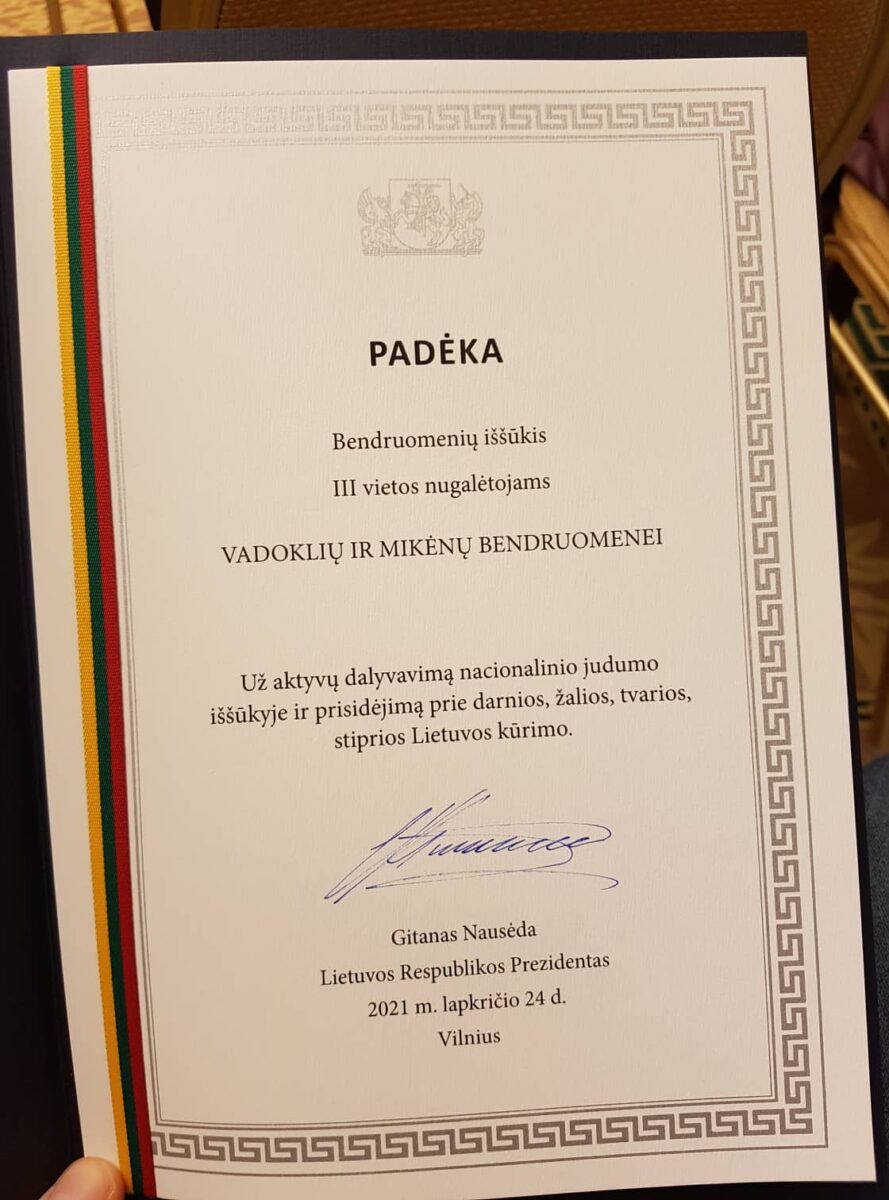 PADĖKA

Bendruomenių iššūkis

III vietos nugalėtojams

VADOKLIŲ IR MIKĖNŲ BENDRUOMENEI

Už aktyvų dalyvavimą nacionalinio judumo iššūkyje ir prisidėjimą prie darnios, žalios, tvarios, stiprios Lietuvos kūrimo.

Gitanas Nausėda
Lietuvos Respublikos Prezidentas
2021 m. lapkričio 24 d.
Vilnius